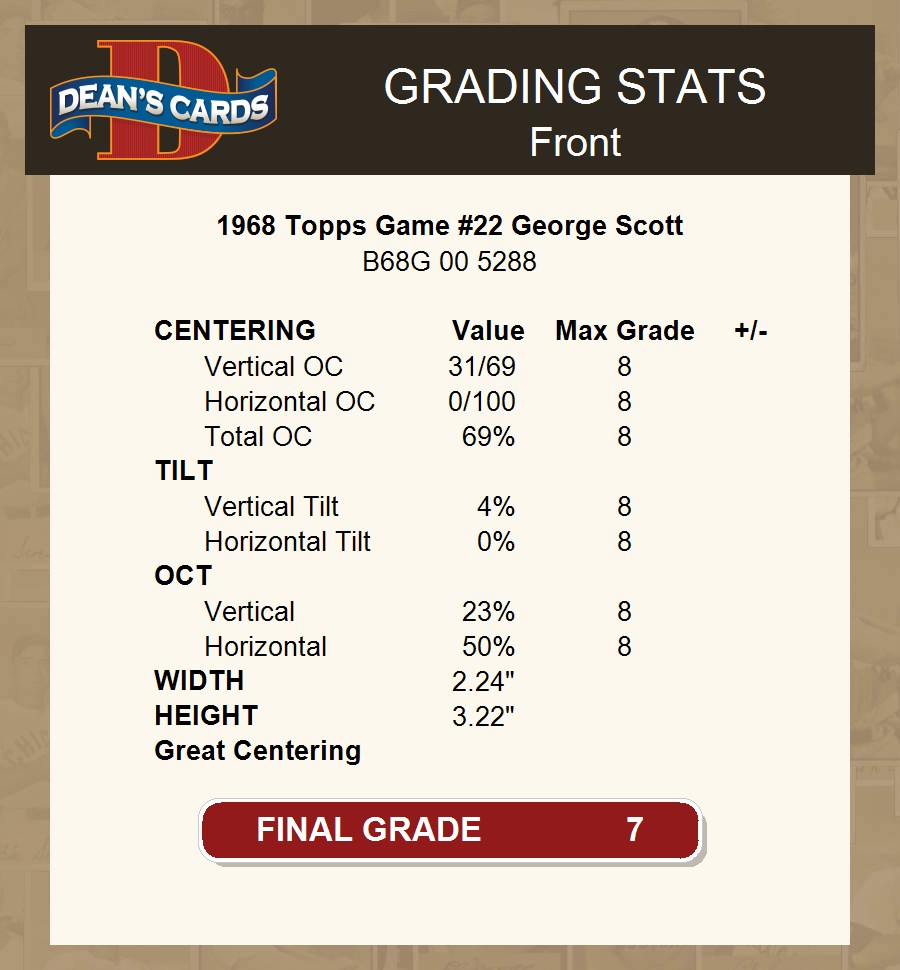 DEAN'S CARDS

GRADING STATS
Front

1968 Topps Game #22 George Scott
B68G 00 5288

| CENTERING | Value | Max Grade | +/- |
|---|---|---|---|
| Vertical OC | 31/69 | 8 | |
| Horizontal OC | 0/100 | 8 | |
| Total OC | 69% | 8 | |
| TILT | | | |
| Vertical Tilt | 4% | 8 | |
| Horizontal Tilt | 0% | 8 | |
| OCT | | | |
| Vertical | 23% | 8 | |
| Horizontal | 50% | 8 | |
| WIDTH | 2.24" | | |
| HEIGHT | 3.22" | | |
| Great Centering | | | |

FINAL GRADE 7